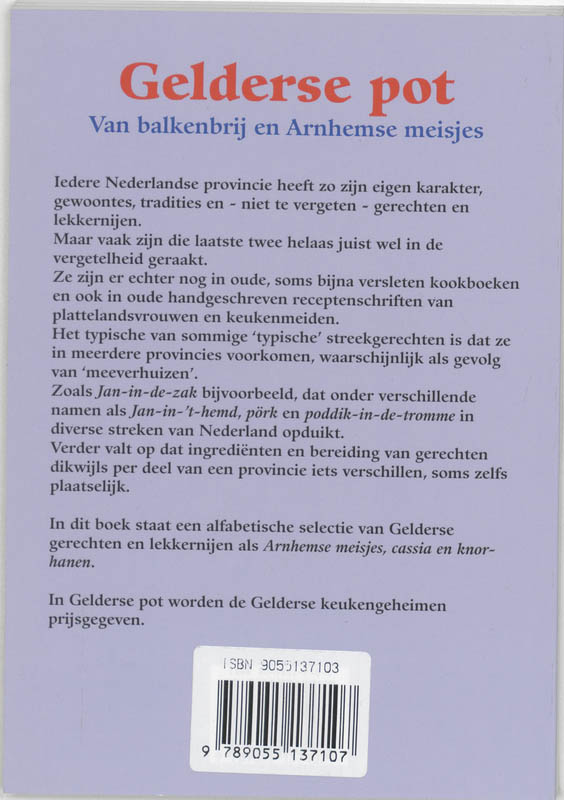 Gelderse pot
Van balkenbrij en Arnhemse meisjes

Iedere Nederlandse provincie heeft zo zijn eigen karakter, gewoontes, tradities en - niet te vergeten - gerechten en lekkernijen.
Maar vaak zijn die laatste twee helaas juist wel in de vergetelheid geraakt.
Ze zijn er echter nog in oude, soms bijna versleten kookboeken en ook in oude handgeschreven receptenschriften van plattelandsvrouwen en keukenmeiden.
Het typische van sommige 'typische' streekgerechten is dat ze in meerdere provincies voorkomen, waarschijnlijk als gevolg van 'meeverhuizen'.
Zoals Jan-in-de-zak bijvoorbeeld, dat onder verschillende namen als Jan-in-'t-hemd, pörk en poddik-in-de-tromme in diverse streken van Nederland opduikt.
Verder valt op dat ingrediënten en bereiding van gerechten dikwijls per deel van een provincie iets verschillen, soms zelfs plaatselijk.

In dit boek staat een alfabetische selectie van Gelderse gerechten en lekkernijen als Arnhemse meisjes, cassia en knorhanen.

In Gelderse pot worden de Gelderse keukengeheimen prijsgegeven.

ISBN 9055137103

9 789055 137107